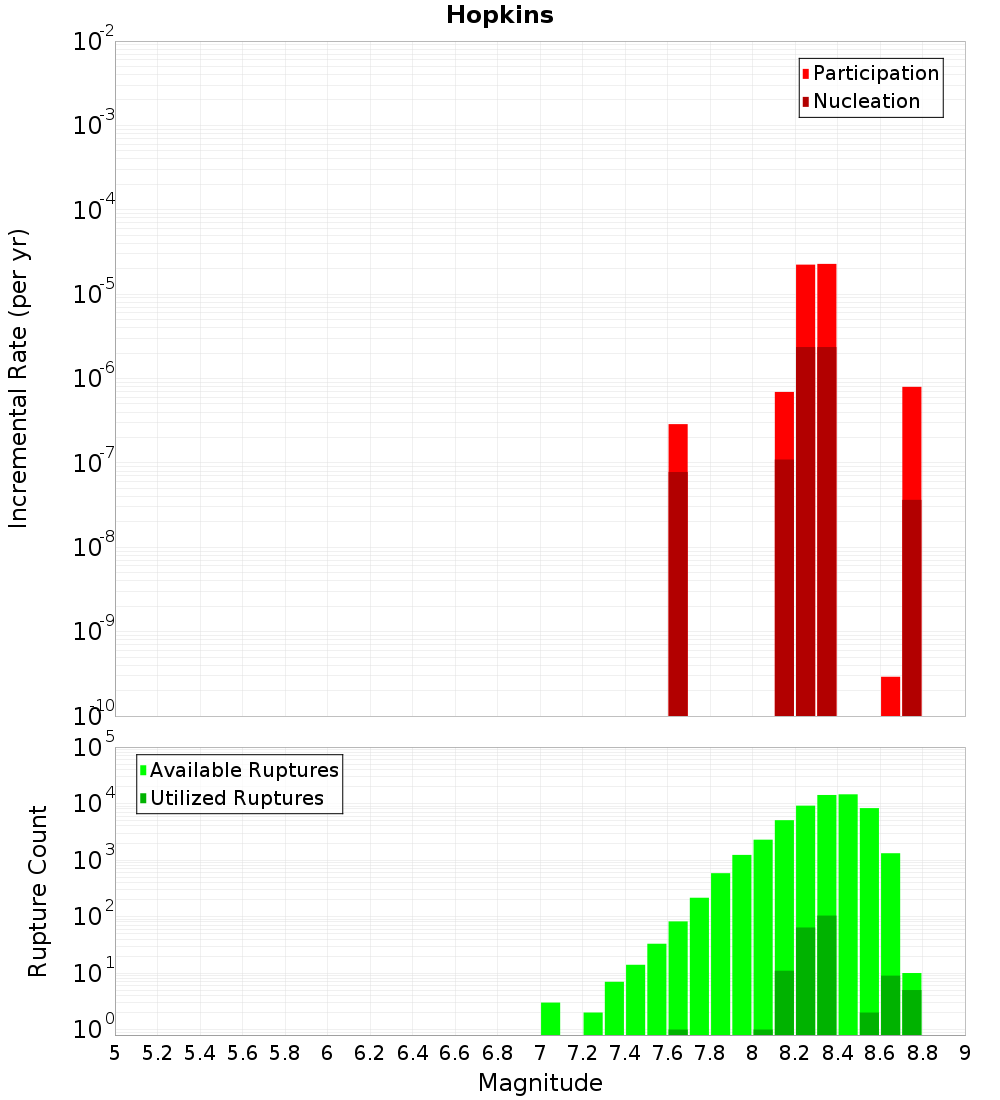 Hopkins

Participation
Nucleation

Incremental Rate (per yr)

$10^{-2}$
$10^{-3}$
$10^{-4}$
$10^{-5}$
$10^{-6}$
$10^{-7}$
$10^{-8}$
$10^{-9}$
$10^{-10}$

Available Ruptures
Utilized Ruptures

Rupture Count

$10^{5}$
$10^{4}$
$10^{3}$
$10^{2}$
$10^{1}$
$10^{0}$

5 5.2 5.4 5.6 5.8 6 6.2 6.4 6.6 6.8 7 7.2 7.4 7.6 7.8 8 8.2 8.4 8.6 8.8 9

Magnitude